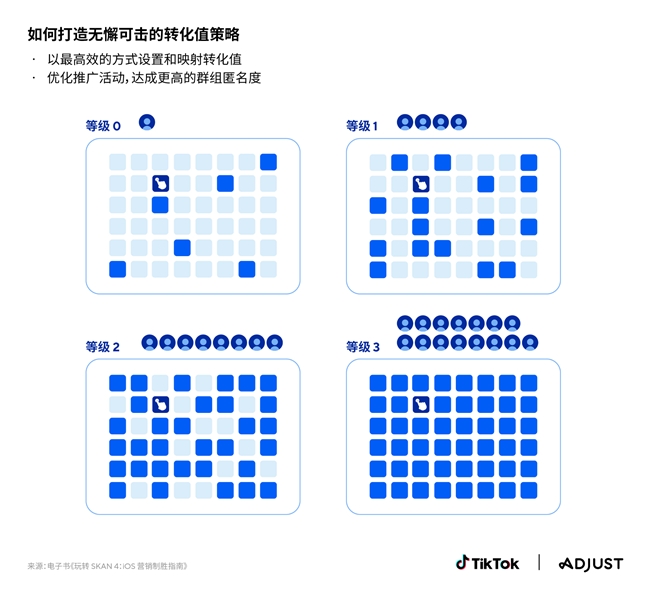 如何打造无懈可击的转化值策略

· 以最高效的方式设置和映射转化值
· 优化推广活动，达成更高的群组匿名度

等级 0

等级 1

等级 2

等级 3

来源：电子书《玩转 SKAN 4：iOS 营销制胜指南》

TikTok | ADJUST